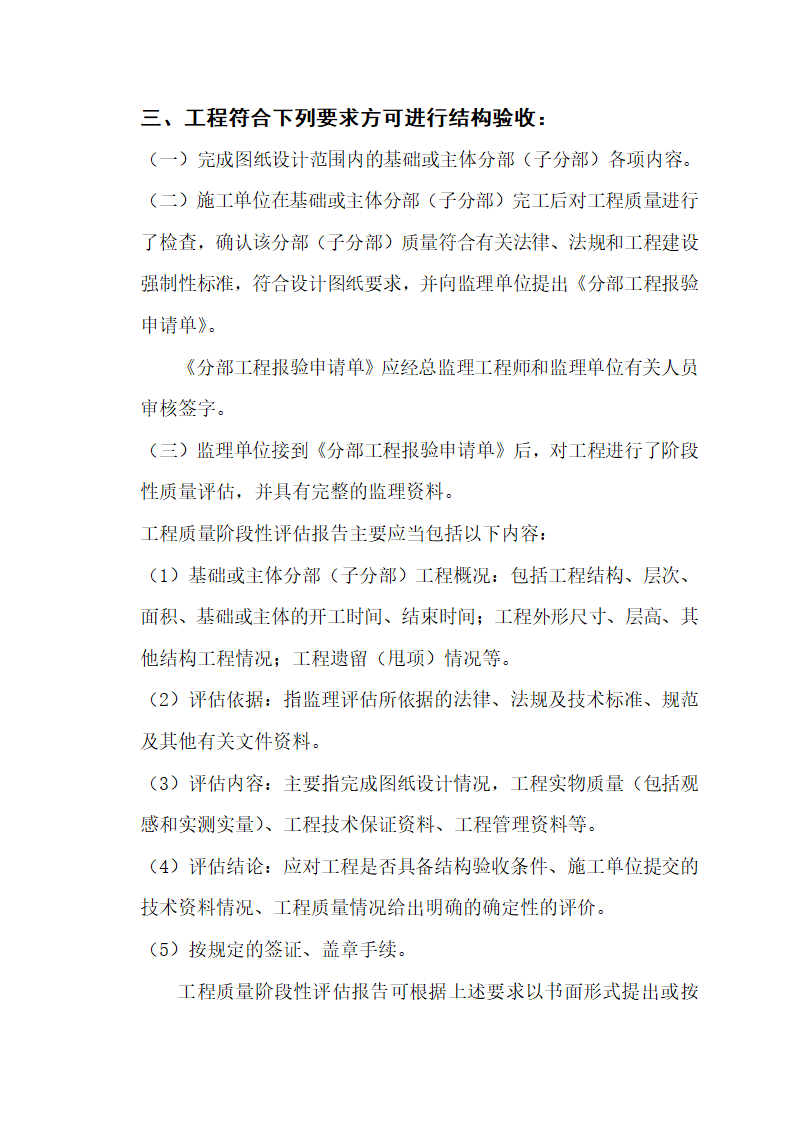 三、工程符合下列要求方可进行结构验收：

（一）完成图纸设计范围内的基础或主体分部（子分部）各项内容。

（二）施工单位在基础或主体分部（子分部）完工后对工程质量进行了检查，确认该分部（子分部）质量符合有关法律、法规和工程建设强制性标准，符合设计图纸要求，并向监理单位提出《分部工程报验申请单》。

《分部工程报验申请单》应经总监理工程师和监理单位有关人员审核签字。

（三）监理单位接到《分部工程报验申请单》后，对工程进行了阶段性质量评估，并具有完整的监理资料。

工程质量阶段性评估报告主要应当包括以下内容：

（1）基础或主体分部（子分部）工程概况：包括工程结构、层次、面积、基础或主体的开工时间、结束时间；工程外形尺寸、层高、其他结构工程情况；工程遗留（甩项）情况等。

（2）评估依据：指监理评估所依据的法律、法规及技术标准、规范及其他有关文件资料。

（3）评估内容：主要指完成图纸设计情况，工程实物质量（包括观感和实测实量）、工程技术保证资料、工程管理资料等。

（4）评估结论：应对工程是否具备结构验收条件、施工单位提交的技术资料情况、工程质量情况给出明确的确定性的评价。

（5）按规定的签证、盖章手续。

工程质量阶段性评估报告可根据上述要求以书面形式提出或按